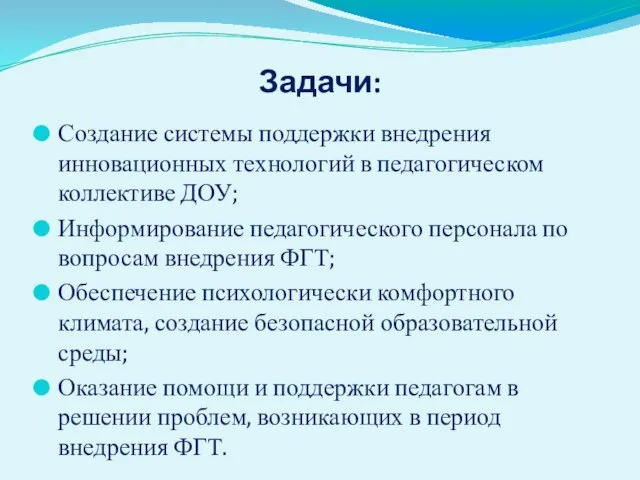 Задачи:

Создание системы поддержки внедрения инновационных технологий в педагогическом коллективе ДОУ;

Информирование педагогического персонала по вопросам внедрения ФГТ;

Обеспечение психологически комфортного климата, создание безопасной образовательной среды;

Оказание помощи и поддержки педагогам в решении проблем, возникающих в период внедрения ФГТ.